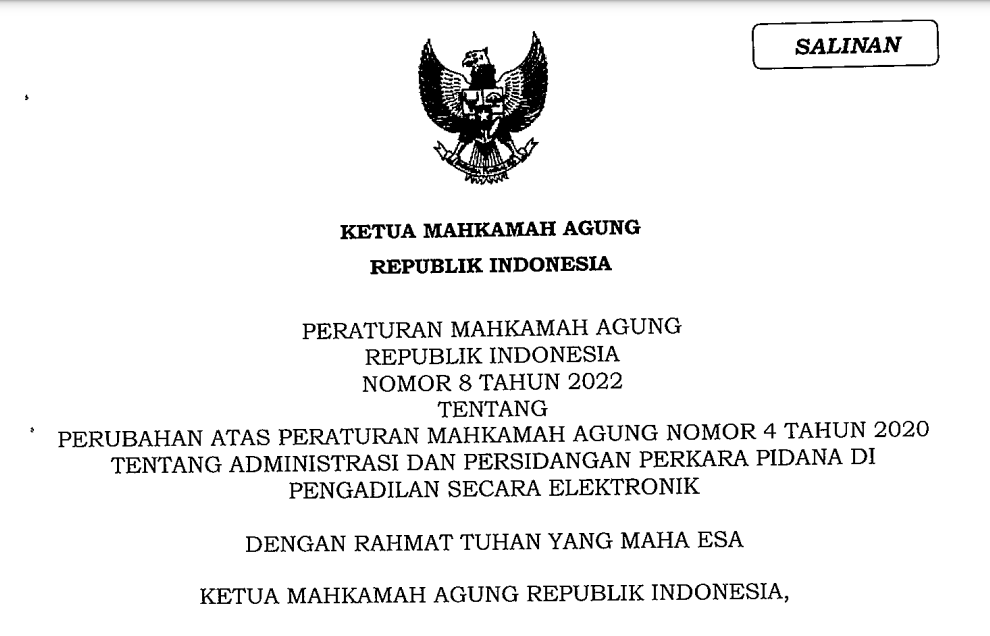 SALINAN

KETUA MAHKAMAH AGUNG
REPUBLIK INDONESIA

PERATURAN MAHKAMAH AGUNG
REPUBLIK INDONESIA
NOMOR 8 TAHUN 2022
TENTANG
PERUBAHAN ATAS PERATURAN MAHKAMAH AGUNG NOMOR 4 TAHUN 2020
TENTANG ADMINISTRASI DAN PERSIDANGAN PERKARA PIDANA DI
PENGADILAN SECARA ELEKTRONIK

DENGAN RAHMAT TUHAN YANG MAHA ESA

KETUA MAHKAMAH AGUNG REPUBLIK INDONESIA,